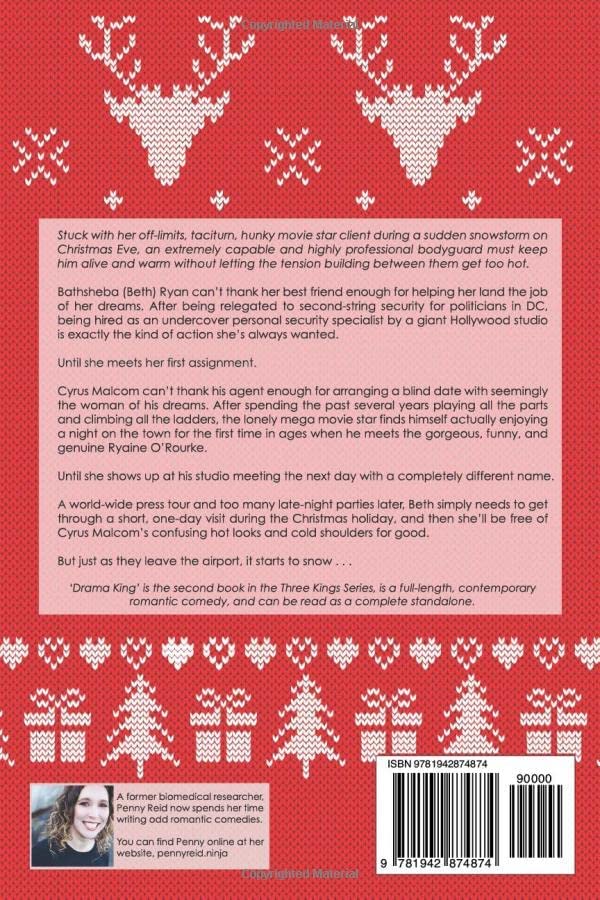 Copyrighted Material

Stuck with her off-limits, taciturn, hunky movie star client during a sudden snowstorm on Christmas Eve, an extremely capable and highly professional bodyguard must keep him alive and warm without letting the tension building between them get too hot.

Bathsheba (Beth) Ryan can't thank her best friend enough for helping her land the job of her dreams. After being relegated to second-string security for politicians in DC, being hired as an undercover personal security specialist by a giant Hollywood studio is exactly the kind of action she's always wanted.

Until she meets her first assignment.

Cyrus Malcom can't thank his agent enough for arranging a blind date with seemingly the woman of his dreams. After spending the past several years playing all the parts and climbing all the ladders, the lonely mega movie star finds himself actually enjoying a night on the town for the first time in ages when he meets the gorgeous, funny, and genuine Ryaine O'Rourke.

Until she shows up at his studio meeting the next day with a completely different name.

A world-wide press tour and too many late-night parties later, Beth simply needs to get through a short, one-day visit during the Christmas holiday, and then she'll be free of Cyrus Malcom's confusing hot looks and cold shoulders for good.

But just as they leave the airport, it starts to snow . . .

'Drama King' is the second book in the Three Kings Series, is a full-length, contemporary romantic comedy, and can be read as a complete standalone.

A former biomedical researcher, Penny Reid now spends her time writing odd romantic comedies.

You can find Penny online at her website, pennyreid.ninja

ISBN 9781942874874

90000

9 781942 874874

Copyrighted Material